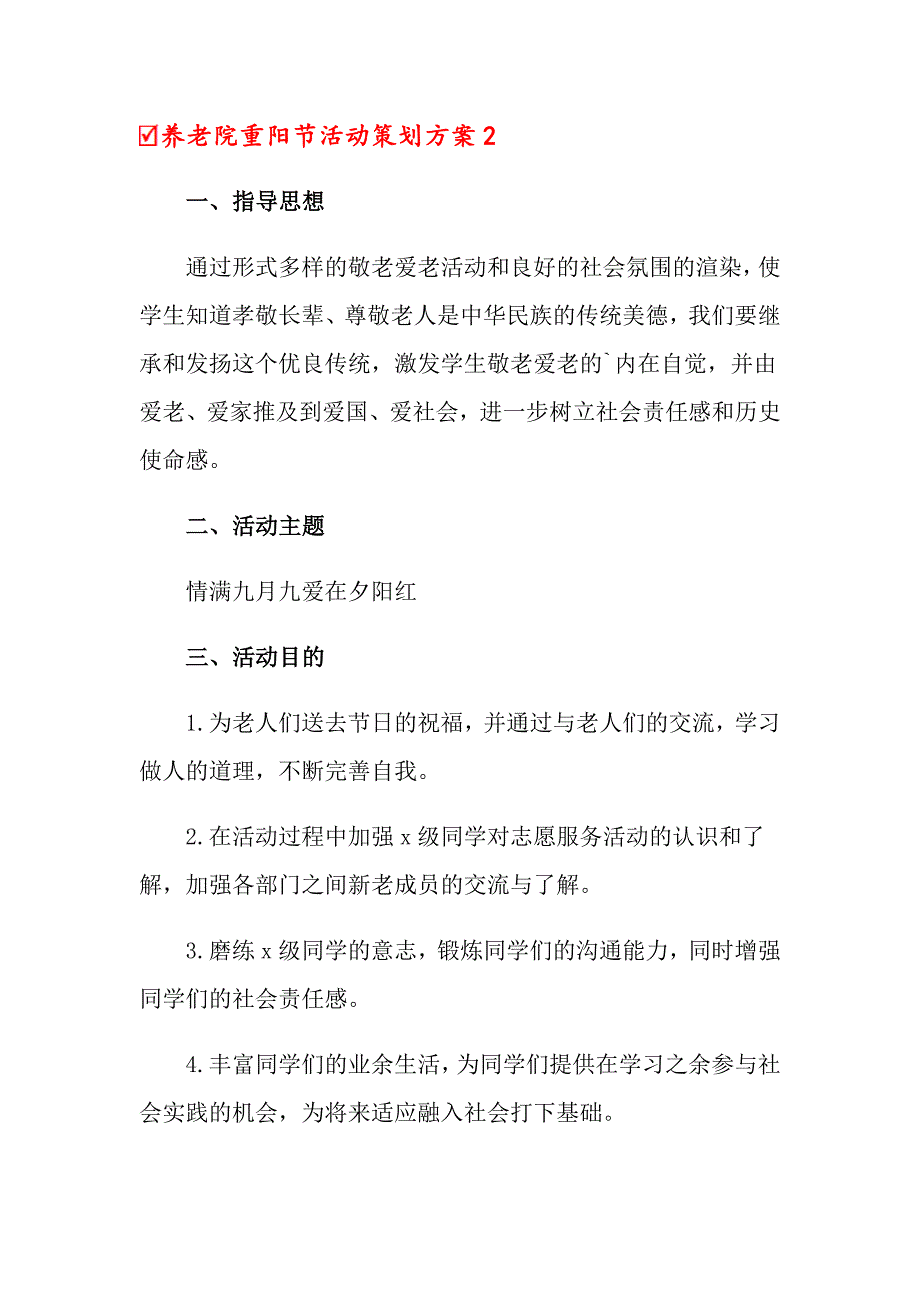 ☑养老院重阳节活动策划方案2

一、指导思想

通过形式多样的敬老爱老活动和良好的社会氛围的渲染，使学生知道孝敬长辈、尊敬老人是中华民族的传统美德，我们要继承和发扬这个优良传统，激发学生敬老爱老的`内在自觉，并由爱老、爱家推及到爱国、爱社会，进一步树立社会责任感和历史使命感。

二、活动主题

情满九月九爱在夕阳红

三、活动目的

1.为老人们送去节日的祝福，并通过与老人们的交流，学习做人的道理，不断完善自我。

2.在活动过程中加强x级同学对志愿服务活动的认识和了解，加强各部门之间新老成员的交流与了解。

3.磨练x级同学的意志，锻炼同学们的沟通能力，同时增强同学们的社会责任感。

4.丰富同学们的业余生活，为同学们提供在学习之余参与社会实践的机会，为将来适应融入社会打下基础。